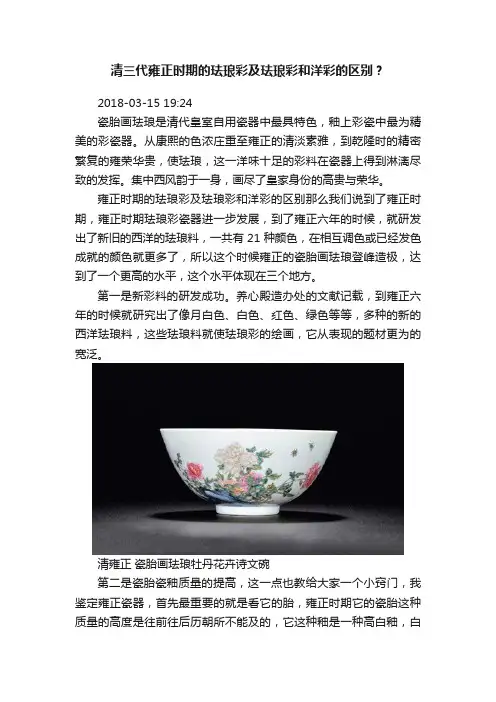 清三代雍正时期的珐琅彩及珐琅彩和洋彩的区别？

2018-03-15 19:24

瓷胎画珐琅是清代皇室自用瓷器中最具特色，釉上彩瓷中最为精美的彩瓷器。从康熙的色浓庄重至雍正的清淡素雅，到乾隆时的精密繁复的雍荣华贵，使珐琅，这一洋味十足的彩料在瓷器上得到淋漓尽致的发挥。集中西风韵于一身，画尽了皇家身份的高贵与荣华。

雍正时期的珐琅彩及珐琅彩和洋彩的区别那么我们说到了雍正时期，雍正时期珐琅彩瓷器进一步发展，到了雍正六年的时候，就研发出了新旧的西洋的珐琅料，一共有 21 种颜色，在相互调色或已经发色成就的颜色就更多了，所以这个时候雍正的瓷胎画珐琅登峰造极，达到了一个更高的水平，这个水平体现在三个地方。

第一是新彩料的研发成功。养心殿造办处的文献记载，到雍正六年的时候就研究出了像月白色、白色、红色、绿色等等，多种的新的西洋珐琅料，这些珐琅料就使珐琅彩的绘画，它从表现的题材更为的宽泛。

清雍正 瓷胎画珐琅牡丹花卉诗文碗

第二是瓷胎瓷釉质量的提高，这一点也教给大家一个小窍门，我鉴定雍正瓷器，首先最重要的就是看它的胎，雍正时期它的瓷胎这种质量的高度是往前往后历朝所不能及的，它这种釉是一种高白釉，白